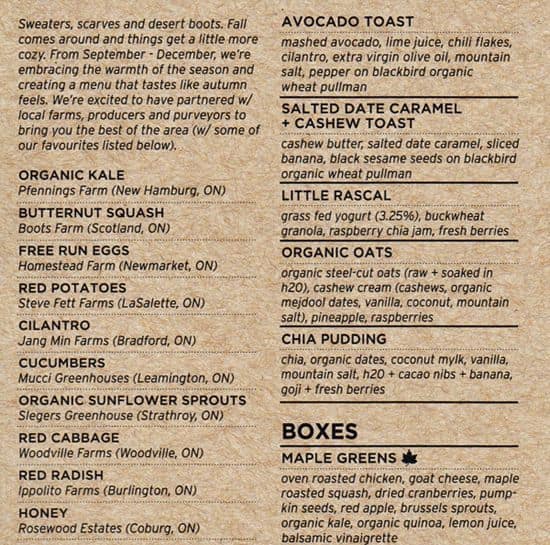 Sweaters, scarves and desert boots. Fall comes around and things get a little more cozy. From September - December, we're embracing the warmth of the season and creating a menu that tastes like autumn feels. We're excited to have partnered w/ local farms, producers and purveyors to bring you the best of the area (w/ some of our favourites listed below).

ORGANIC KALE
Pfennings Farm (New Hamburg, ON)

BUTTERNUT SQUASH
Boots Farm (Scotland, ON)

FREE RUN EGGS
Homestead Farm (Newmarket, ON)

RED POTATOES
Steve Fett Farms (LaSalette, ON)

CILANTRO
Jang Min Farms (Bradford, ON)

CUCUMBERS
Mucci Greenhouses (Leamington, ON)

ORGANIC SUNFLOWER SPROUTS
Slegers Greenhouse (Strathroy, ON)

RED CABBAGE
Woodville Farms (Woodville, ON)

RED RADISH
Ippolito Farms (Burlington, ON)

HONEY
Rosewood Estates (Coburg, ON)

AVOCADO TOAST
mashed avocado, lime juice, chili flakes, cilantro, extra virgin olive oil, mountain salt, pepper on blackbird organic wheat pullman

SALTED DATE CARAMEL + CASHEW TOAST
cashew butter, salted date caramel, sliced banana, black sesame seeds on blackbird organic wheat pullman

LITTLE RASCAL
grass fed yogurt (3.25%), buckwheat granola, raspberry chia jam, fresh berries

ORGANIC OATS
organic steel-cut oats (raw + soaked in h20), cashew cream (cashews, organic mejdool dates, vanilla, coconut, mountain salt), pineapple, raspberries

CHIA PUDDING
chia, organic dates, coconut mylk, vanilla, mountain salt, h20 + cacao nibs + banana, goji + fresh berries

BOXES

MAPLE GREENS
oven roasted chicken, goat cheese, maple roasted squash, dried cranberries, pumpkin seeds, red apple, brussels sprouts, organic kale, organic quinoa, lemon juice, balsamic vinaigrette